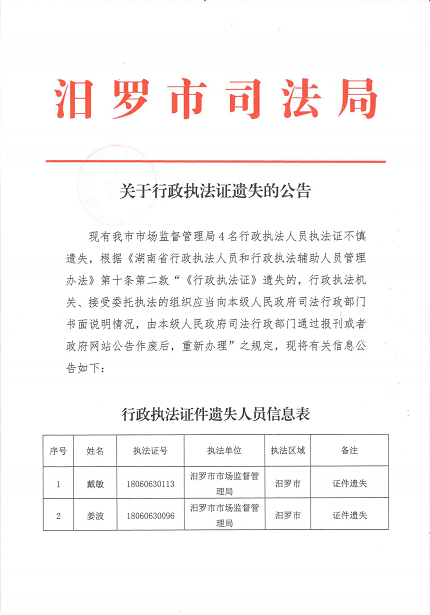 汨罗市司法局

关于行政执法证遗失的公告

现有我市市场监督管理局4名行政执法人员执法证不慎遗失，根据《湖南省行政执法人员和行政执法辅助人员管理办法》第十条第二款“《行政执法证》遗失的，行政执法机关、接受委托执法的组织应当向本级人民政府司法行政部门书面说明情况，由本级人民政府司法行政部门通过报刊或者政府网站公告作废后，重新办理”之规定，现将有关信息公告如下：

行政执法证件遗失人员信息表

| 序号 | 姓名 | 执法证号 | 执法单位 | 执法区域 | 备注 |
|---|---|---|---|---|---|
| 1 | 戴敏 | 18060630113 | 汨罗市市场监督管理局 | 汨罗市 | 证件遗失 |
| 2 | 姜波 | 18060630096 | 汨罗市市场监督管理局 | 汨罗市 | 证件遗失 |